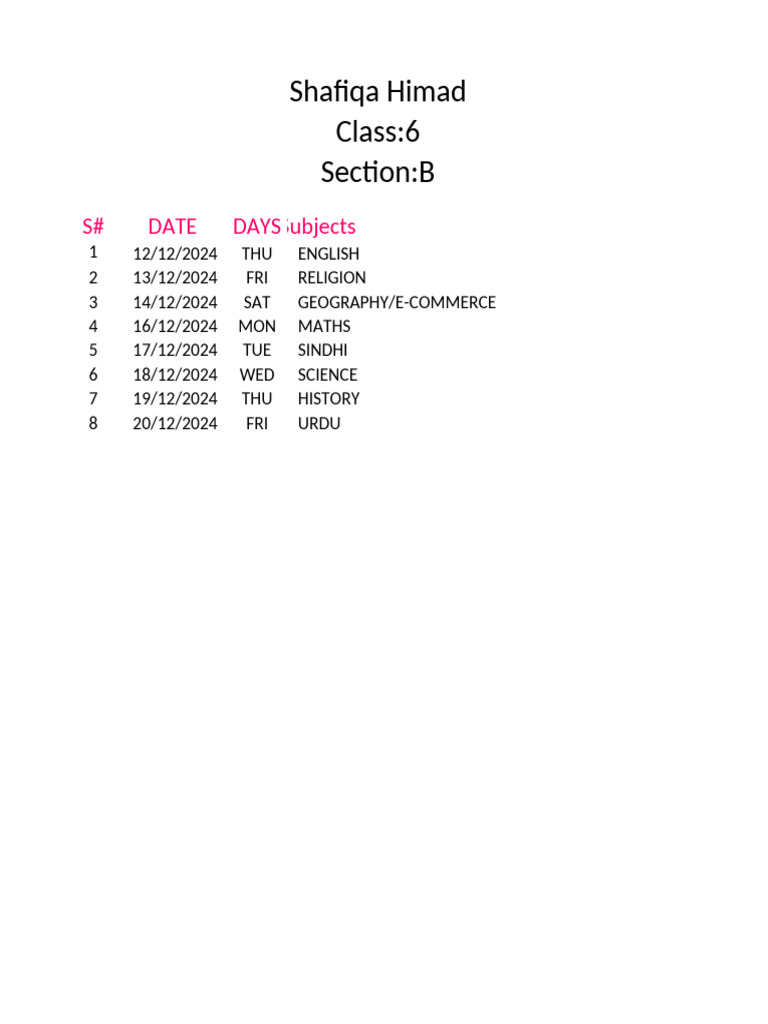 Shafiqa Himad
Class:6
Section:B

| S# | DATE | DAYS | ubjects |
|---|---|---|---|
| 1 | 12/12/2024 | THU | ENGLISH |
| 2 | 13/12/2024 | FRI | RELIGION |
| 3 | 14/12/2024 | SAT | GEOGRAPHY/E-COMMERCE |
| 4 | 16/12/2024 | MON | MATHS |
| 5 | 17/12/2024 | TUE | SINDHI |
| 6 | 18/12/2024 | WED | SCIENCE |
| 7 | 19/12/2024 | THU | HISTORY |
| 8 | 20/12/2024 | FRI | URDU |